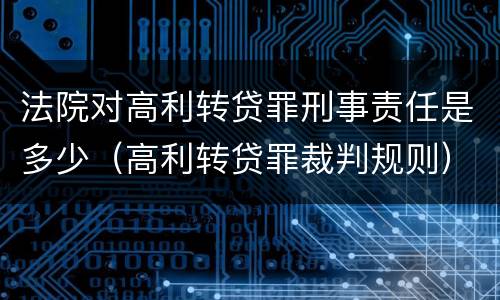 法院对高利转贷罪刑事责任是多少（高利转贷罪裁判规则）